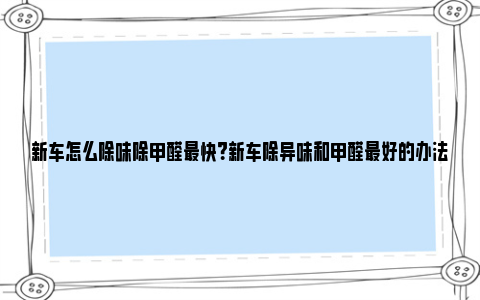 新车怎么除味除甲醛最快?新车除异味和甲醛最好的办法